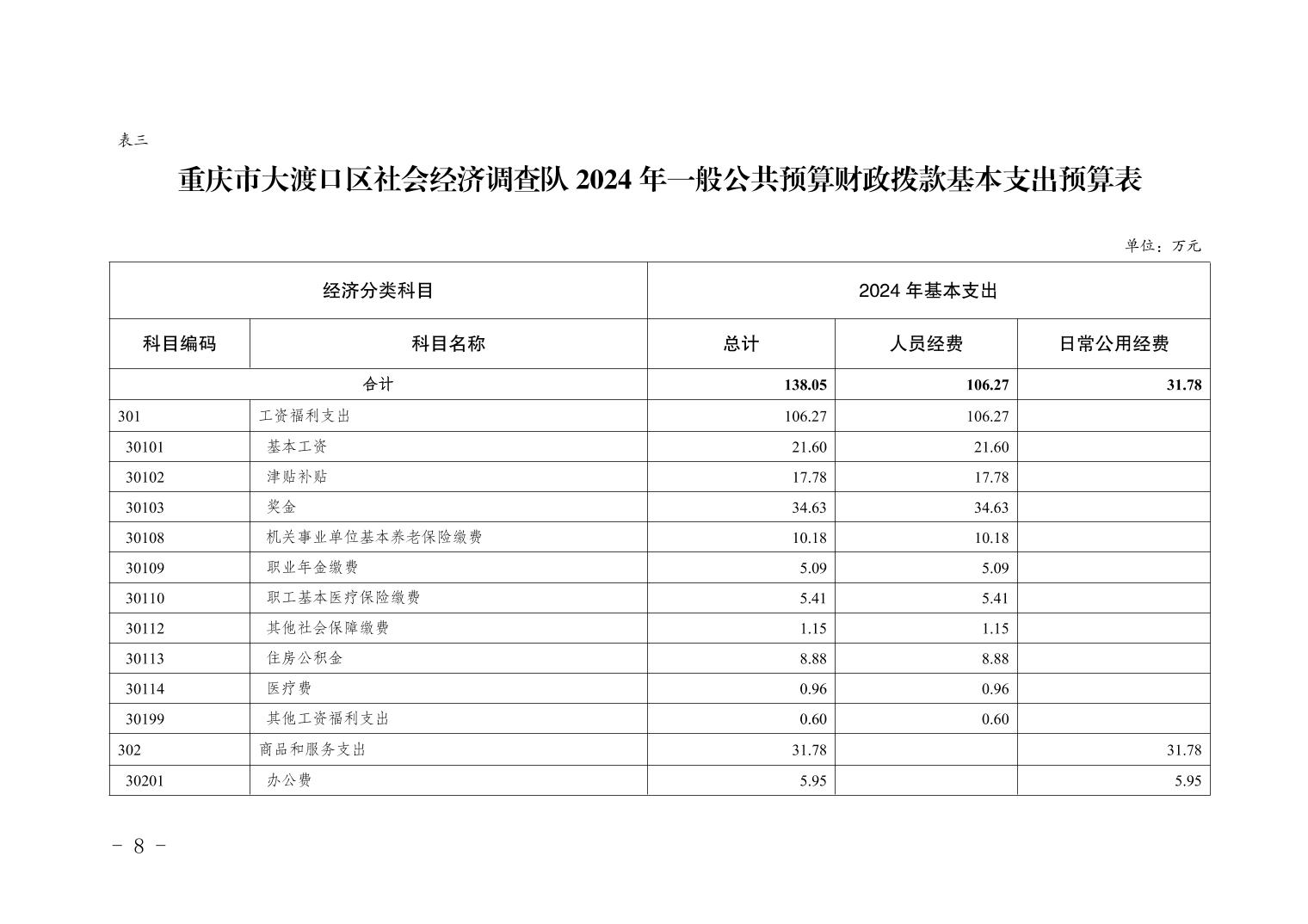 表三

重庆市大渡口区社会经济调查队 2024 年一般公共预算财政拨款基本支出预算表

单位：万元

| 经济分类科目 | | 2024 年基本支出 | | |
|---|---|---|---|---|
| 科目编码 | 科目名称 | 总计 | 人员经费 | 日常公用经费 |
| 合计 | | 138.05 | 106.27 | 31.78 |
| 301 | 工资福利支出 | 106.27 | 106.27 | |
| 30101 | 基本工资 | 21.60 | 21.60 | |
| 30102 | 津贴补贴 | 17.78 | 17.78 | |
| 30103 | 奖金 | 34.63 | 34.63 | |
| 30108 | 机关事业单位基本养老保险缴费 | 10.18 | 10.18 | |
| 30109 | 职业年金缴费 | 5.09 | 5.09 | |
| 30110 | 职工基本医疗保险缴费 | 5.41 | 5.41 | |
| 30112 | 其他社会保障缴费 | 1.15 | 1.15 | |
| 30113 | 住房公积金 | 8.88 | 8.88 | |
| 30114 | 医疗费 | 0.96 | 0.96 | |
| 30199 | 其他工资福利支出 | 0.60 | 0.60 | |
| 302 | 商品和服务支出 | 31.78 | | 31.78 |
| 30201 | 办公费 | 5.95 | | 5.95 |

- 8 -